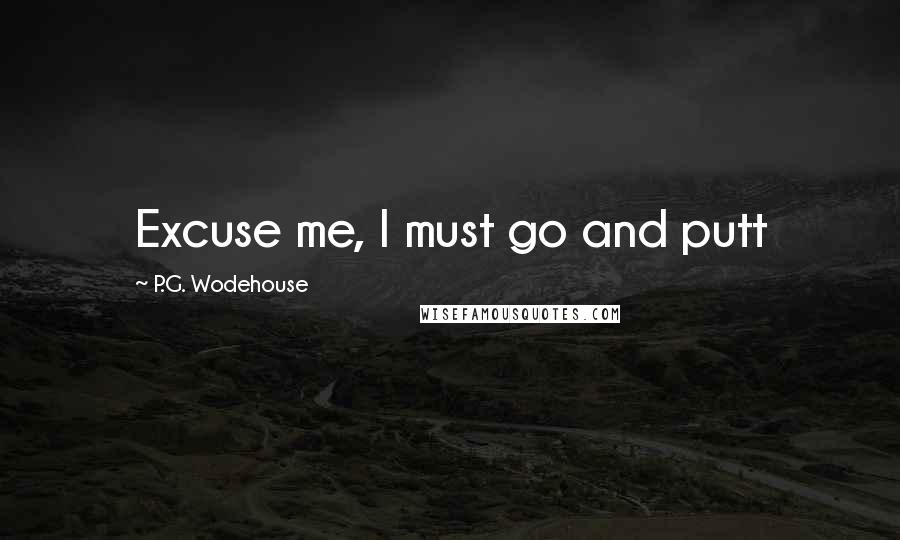 Excuse me, I must go and putt

~ P.G. Wodehouse

WISEFAMOUSQUOTES.COM